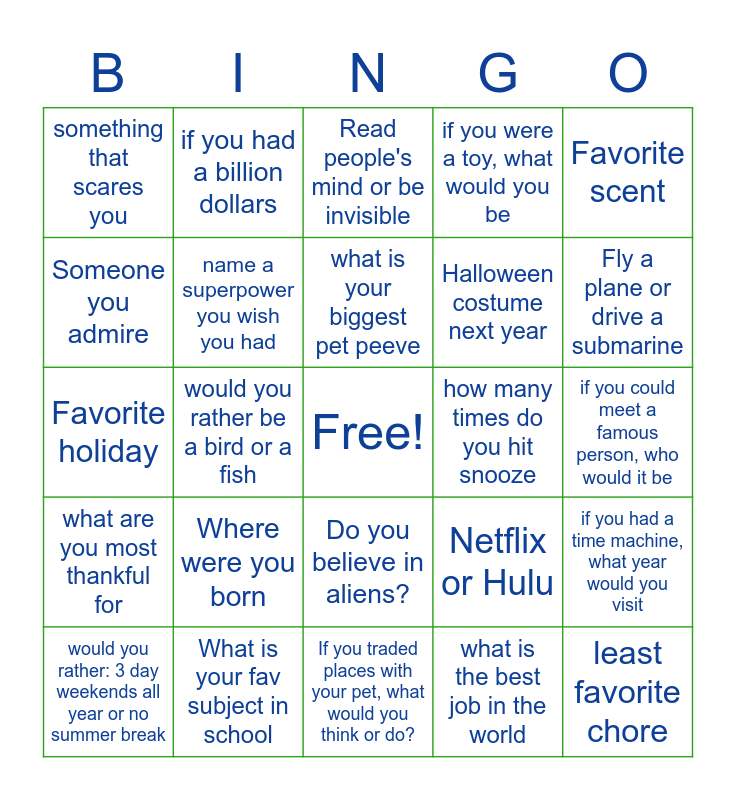 | B | I | N | G | O |
|---|---|---|---|---|
| something that scares you | if you had a billion dollars | Read people's mind or be invisible | if you were a toy, what would you be | Favorite scent |
| Someone you admire | name a superpower you wish you had | what is your biggest pet peeve | Halloween costume next year | Fly a plane or drive a submarine |
| Favorite holiday | would you rather be a bird or a fish | Free! | how many times do you hit snooze | if you could meet a famous person, who would it be |
| what are you most thankful for | Where were you born | Do you believe in aliens? | Netflix or Hulu | if you had a time machine, what year would you visit |
| would you rather: 3 day weekends all year or no summer break | What is your fav subject in school | If you traded places with your pet, what would you think or do? | what is the best job in the world | least favorite chore |